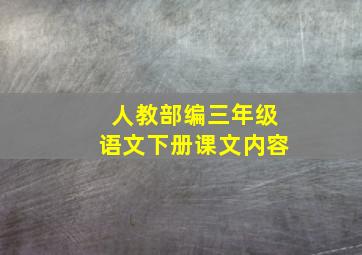 人教部编三年级
语文下册课文内容